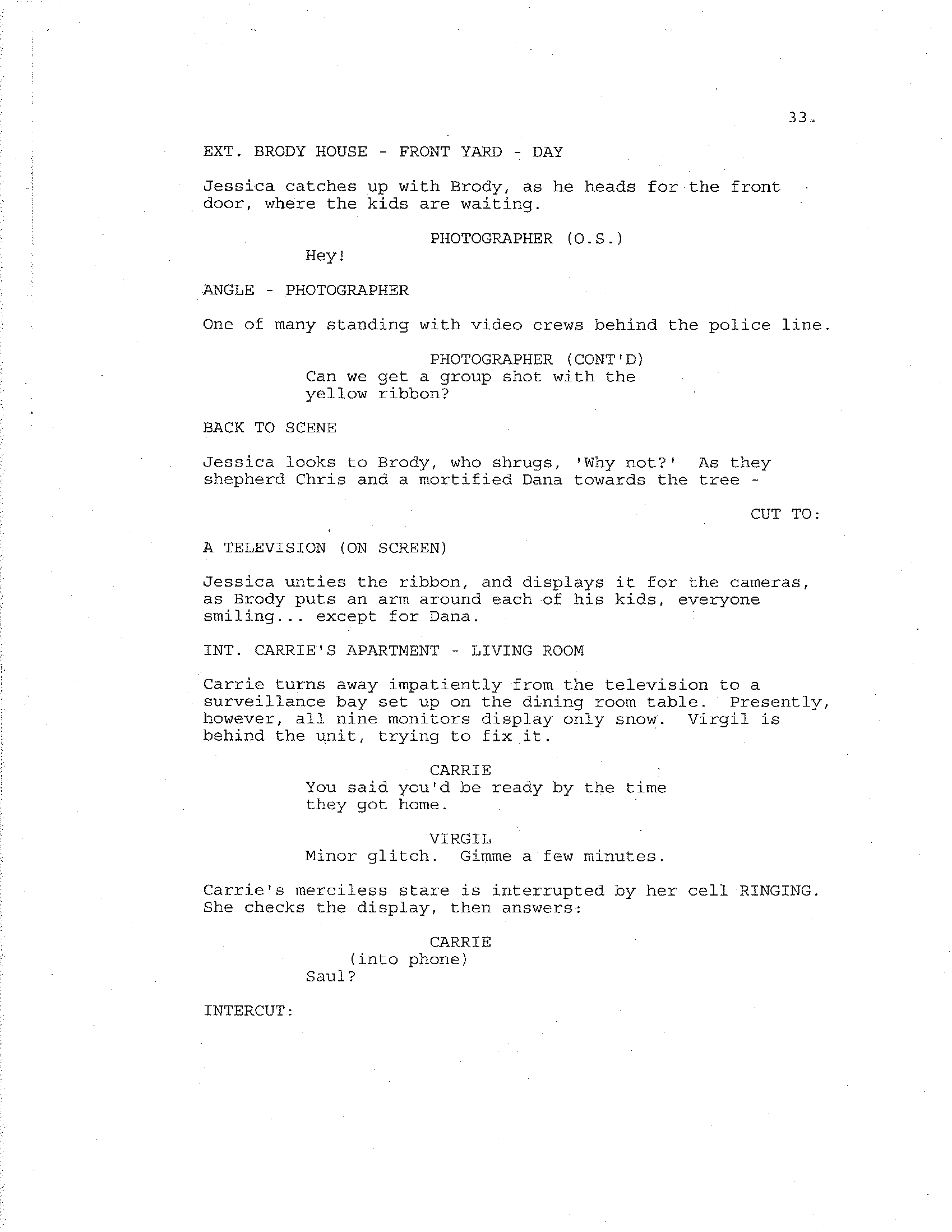 33.

EXT. BRODY HOUSE - FRONT YARD - DAY

Jessica catches up with Brody, as he heads for the front door, where the kids are waiting.

PHOTOGRAPHER (O.S.)
Hey!

ANGLE - PHOTOGRAPHER

One of many standing with video crews behind the police line.

PHOTOGRAPHER (CONT'D)
Can we get a group shot with the yellow ribbon?

BACK TO SCENE

Jessica looks to Brody, who shrugs, 'Why not?' As they shepherd Chris and a mortified Dana towards the tree -

CUT TO:

A TELEVISION (ON SCREEN)

Jessica unties the ribbon, and displays it for the cameras, as Brody puts an arm around each of his kids, everyone smiling... except for Dana.

INT. CARRIE'S APARTMENT - LIVING ROOM

Carrie turns away impatiently from the television to a surveillance bay set up on the dining room table. Presently, however, all nine monitors display only snow. Virgil is behind the unit, trying to fix it.

CARRIE
You said you'd be ready by the time they got home.

VIRGIL
Minor glitch. Gimme a few minutes.

Carrie's merciless stare is interrupted by her cell RINGING. She checks the display, then answers:

CARRIE
(into phone)
Saul?

INTERCUT: